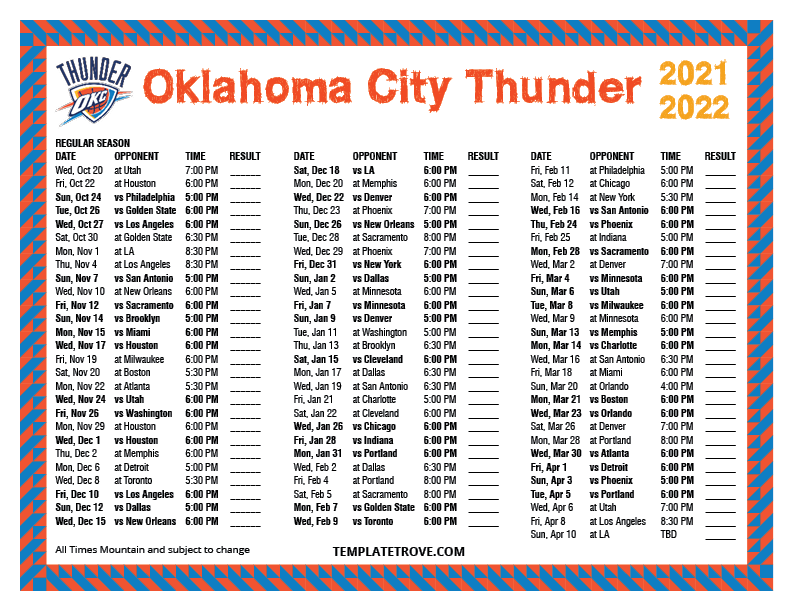 THUNDER
OKC

Oklahoma City Thunder

2021
2022

REGULAR SEASON

| DATE | OPPONENT | TIME | RESULT |
|---|---|---|---|
| Wed, Oct 20 | at Utah | 7:00 PM | ____ |
| Fri, Oct 22 | at Houston | 6:00 PM | ____ |
| Sun, Oct 24 | vs Philadelphia | 5:00 PM | ____ |
| Tue, Oct 26 | vs Golden State | 6:00 PM | ____ |
| Wed, Oct 27 | vs Los Angeles | 6:00 PM | ____ |
| Sat, Oct 30 | at Golden State | 6:30 PM | ____ |
| Mon, Nov 1 | at LA | 8:30 PM | ____ |
| Thu, Nov 4 | at Los Angeles | 8:30 PM | ____ |
| Sun, Nov 7 | vs San Antonio | 5:00 PM | ____ |
| Wed, Nov 10 | at New Orleans | 6:00 PM | ____ |
| Fri, Nov 12 | vs Sacramento | 6:00 PM | ____ |
| Sun, Nov 14 | vs Brooklyn | 5:00 PM | ____ |
| Mon, Nov 15 | vs Miami | 6:00 PM | ____ |
| Wed, Nov 17 | vs Houston | 6:00 PM | ____ |
| Fri, Nov 19 | at Milwaukee | 6:00 PM | ____ |
| Sat, Nov 20 | at Boston | 5:30 PM | ____ |
| Mon, Nov 22 | at Atlanta | 5:30 PM | ____ |
| Wed, Nov 24 | vs Utah | 6:00 PM | ____ |
| Fri, Nov 26 | vs Washington | 6:00 PM | ____ |
| Mon, Nov 29 | at Houston | 6:00 PM | ____ |
| Wed, Dec 1 | vs Houston | 6:00 PM | ____ |
| Thu, Dec 2 | at Memphis | 6:00 PM | ____ |
| Mon, Dec 6 | at Detroit | 5:00 PM | ____ |
| Wed, Dec 8 | at Toronto | 5:30 PM | ____ |
| Fri, Dec 10 | vs Los Angeles | 6:00 PM | ____ |
| Sun, Dec 12 | vs Dallas | 5:00 PM | ____ |
| Wed, Dec 15 | vs New Orleans | 6:00 PM | ____ |

| DATE | OPPONENT | TIME | RESULT |
|---|---|---|---|
| Sat, Dec 18 | vs LA | 6:00 PM | ____ |
| Mon, Dec 20 | at Memphis | 6:00 PM | ____ |
| Wed, Dec 22 | vs Denver | 6:00 PM | ____ |
| Thu, Dec 23 | at Phoenix | 7:00 PM | ____ |
| Sun, Dec 26 | vs New Orleans | 5:00 PM | ____ |
| Tue, Dec 28 | at Sacramento | 8:00 PM | ____ |
| Wed, Dec 29 | at Phoenix | 7:00 PM | ____ |
| Fri, Dec 31 | vs New York | 6:00 PM | ____ |
| Sun, Jan 2 | vs Dallas | 5:00 PM | ____ |
| Wed, Jan 5 | at Minnesota | 6:00 PM | ____ |
| Fri, Jan 7 | vs Minnesota | 6:00 PM | ____ |
| Sun, Jan 9 | vs Denver | 5:00 PM | ____ |
| Tue, Jan 11 | at Washington | 5:00 PM | ____ |
| Thu, Jan 13 | at Brooklyn | 6:30 PM | ____ |
| Sat, Jan 15 | vs Cleveland | 6:00 PM | ____ |
| Mon, Jan 17 | at Dallas | 6:30 PM | ____ |
| Wed, Jan 19 | at San Antonio | 6:30 PM | ____ |
| Fri, Jan 21 | at Charlotte | 5:00 PM | ____ |
| Sat, Jan 22 | at Cleveland | 6:00 PM | ____ |
| Wed, Jan 26 | vs Chicago | 6:00 PM | ____ |
| Fri, Jan 28 | vs Indiana | 6:00 PM | ____ |
| Mon, Jan 31 | vs Portland | 6:00 PM | ____ |
| Wed, Feb 2 | at Dallas | 6:30 PM | ____ |
| Fri, Feb 4 | at Portland | 8:00 PM | ____ |
| Sat, Feb 5 | at Sacramento | 8:00 PM | ____ |
| Mon, Feb 7 | vs Golden State | 6:00 PM | ____ |
| Wed, Feb 9 | vs Toronto | 6:00 PM | ____ |

| DATE | OPPONENT | TIME | RESULT |
|---|---|---|---|
| Fri, Feb 11 | at Philadelphia | 5:00 PM | ____ |
| Sat, Feb 12 | at Chicago | 6:00 PM | ____ |
| Mon, Feb 14 | at New York | 5:30 PM | ____ |
| Wed, Feb 16 | vs San Antonio | 6:00 PM | ____ |
| Thu, Feb 24 | vs Phoenix | 6:00 PM | ____ |
| Fri, Feb 25 | at Indiana | 5:00 PM | ____ |
| Mon, Feb 28 | vs Sacramento | 6:00 PM | ____ |
| Wed, Mar 2 | at Denver | 7:00 PM | ____ |
| Fri, Mar 4 | vs Minnesota | 6:00 PM | ____ |
| Sun, Mar 6 | vs Utah | 5:00 PM | ____ |
| Tue, Mar 8 | vs Milwaukee | 6:00 PM | ____ |
| Wed, Mar 9 | at Minnesota | 6:00 PM | ____ |
| Sun, Mar 13 | vs Memphis | 5:00 PM | ____ |
| Mon, Mar 14 | vs Charlotte | 6:00 PM | ____ |
| Wed, Mar 16 | at San Antonio | 6:30 PM | ____ |
| Fri, Mar 18 | at Miami | 6:00 PM | ____ |
| Sun, Mar 20 | at Orlando | 4:00 PM | ____ |
| Mon, Mar 21 | vs Boston | 6:00 PM | ____ |
| Wed, Mar 23 | vs Orlando | 6:00 PM | ____ |
| Sat, Mar 26 | at Denver | 7:00 PM | ____ |
| Mon, Mar 28 | at Portland | 8:00 PM | ____ |
| Wed, Mar 30 | vs Atlanta | 6:00 PM | ____ |
| Fri, Apr 1 | vs Detroit | 6:00 PM | ____ |
| Sun, Apr 3 | vs Phoenix | 5:00 PM | ____ |
| Tue, Apr 5 | vs Portland | 6:00 PM | ____ |
| Wed, Apr 6 | at Utah | 7:00 PM | ____ |
| Fri, Apr 8 | at Los Angeles | 8:30 PM | ____ |
| Sun, Apr 10 | at LA | TBD | ____ |

All Times Mountain and subject to change

TEMPLATETROVE.COM